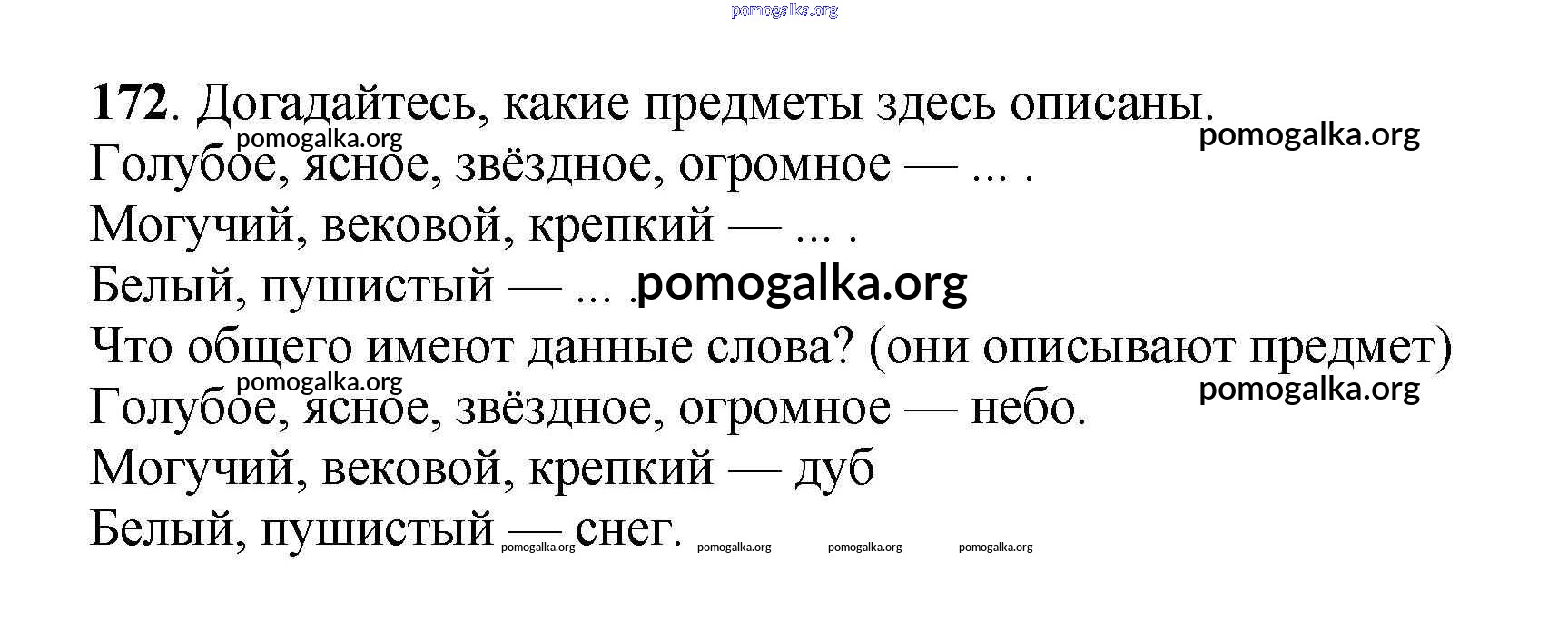 172. Догадайтесь, какие предметы здесь описаны.

Голубое, ясное, звёздное, огромное — ... .

Могучий, вековой, крепкий — ... .

Белый, пушистый — ... .

Что общего имеют данные слова? (они описывают предмет)

Голубое, ясное, звёздное, огромное — небо.

Могучий, вековой, крепкий — дуб

Белый, пушистый — снег.

pomogalka.org